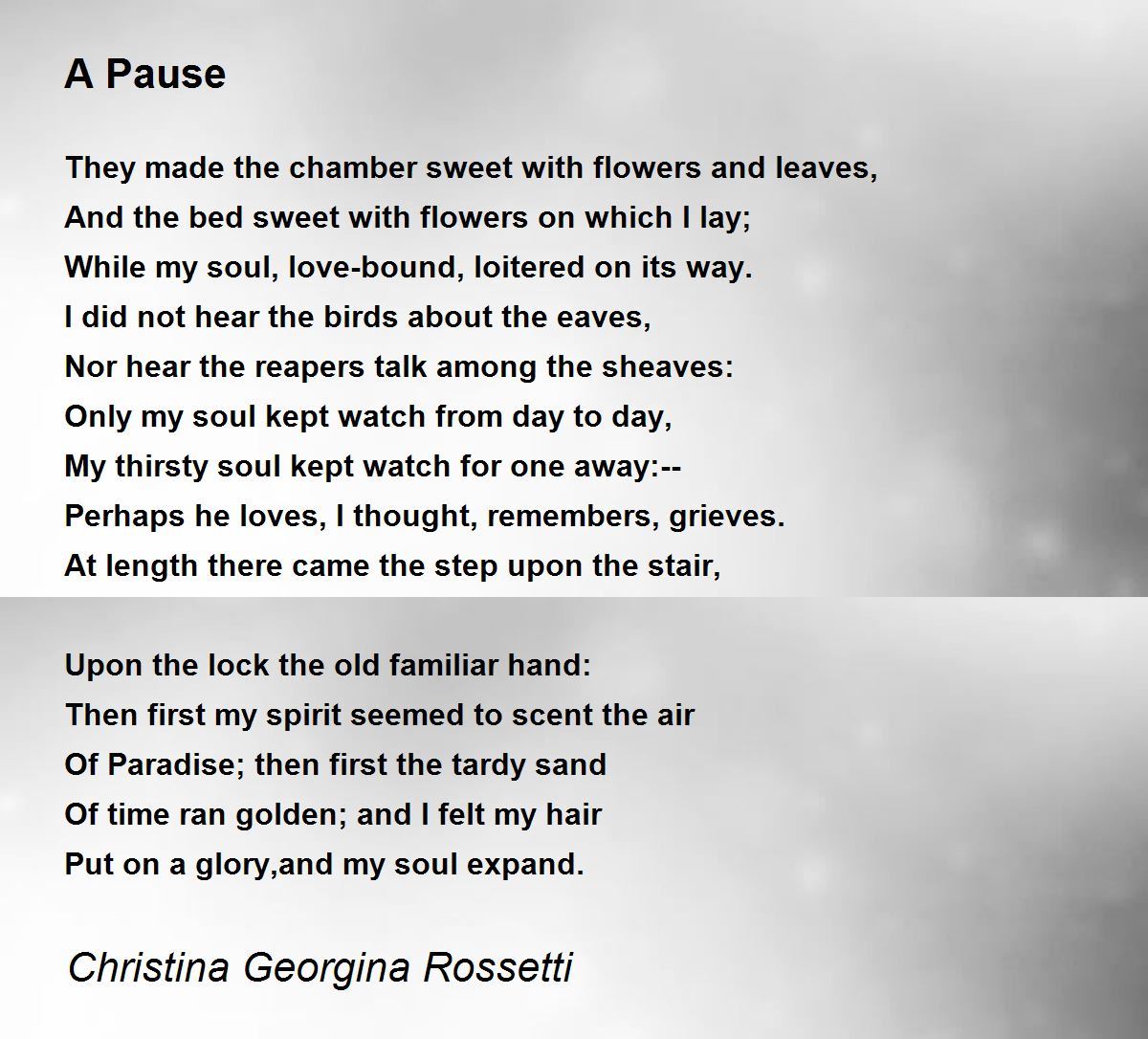 A Pause

They made the chamber sweet with flowers and leaves,
And the bed sweet with flowers on which I lay;
While my soul, love-bound, loitered on its way.
I did not hear the birds about the eaves,
Nor hear the reapers talk among the sheaves:
Only my soul kept watch from day to day,
My thirsty soul kept watch for one away:--
Perhaps he loves, I thought, remembers, grieves.
At length there came the step upon the stair,

Upon the lock the old familiar hand:
Then first my spirit seemed to scent the air
Of Paradise; then first the tardy sand
Of time ran golden; and I felt my hair
Put on a glory,and my soul expand.

Christina Georgina Rossetti